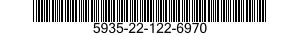 5935-22-122-6970